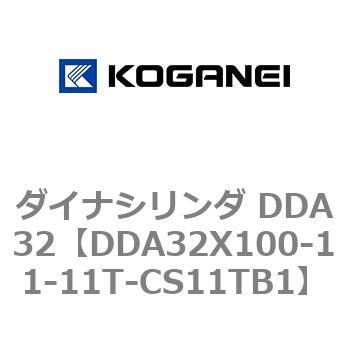 KOGANEI

ダイナシリンダ DDA32【DDA32X100-11-11T-CS11TB1】